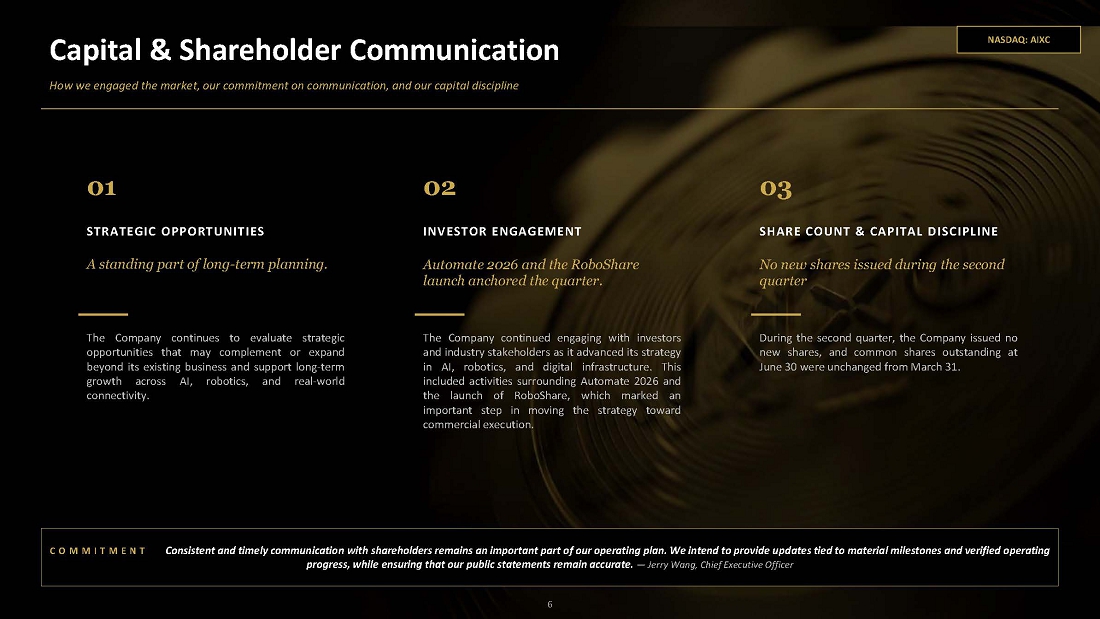 Capital & Shareholder Communication

NASDAQ: AIXC

How we engaged the market, our commitment on communication, and our capital discipline

01

STRATEGIC OPPORTUNITIES

A standing part of long-term planning.

The Company continues to evaluate strategic opportunities that may complement or expand beyond its existing business and support long-term growth across AI, robotics, and real-world connectivity.

02

INVESTOR ENGAGEMENT

Automate 2026 and the RoboShare launch anchored the quarter.

The Company continued engaging with investors and industry stakeholders as it advanced its strategy in AI, robotics, and digital infrastructure. This included activities surrounding Automate 2026 and the launch of RoboShare, which marked an important step in moving the strategy toward commercial execution.

03

SHARE COUNT & CAPITAL DISCIPLINE

No new shares issued during the second quarter

During the second quarter, the Company issued no new shares, and common shares outstanding at June 30 were unchanged from March 31.

COMMITMENT Consistent and timely communication with shareholders remains an important part of our operating plan. We intend to provide updates tied to material milestones and verified operating progress, while ensuring that our public statements remain accurate. — Jerry Wang, Chief Executive Officer

6